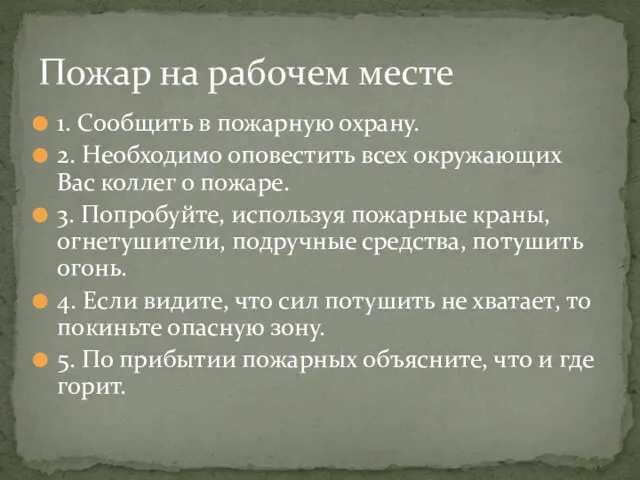 Пожар на рабочем месте

1. Сообщить в пожарную охрану.

2. Необходимо оповестить всех окружающих Вас коллег о пожаре.

3. Попробуйте, используя пожарные краны, огнетушители, подручные средства, потушить огонь.

4. Если видите, что сил потушить не хватает, то покиньте опасную зону.

5. По прибытии пожарных объясните, что и где горит.